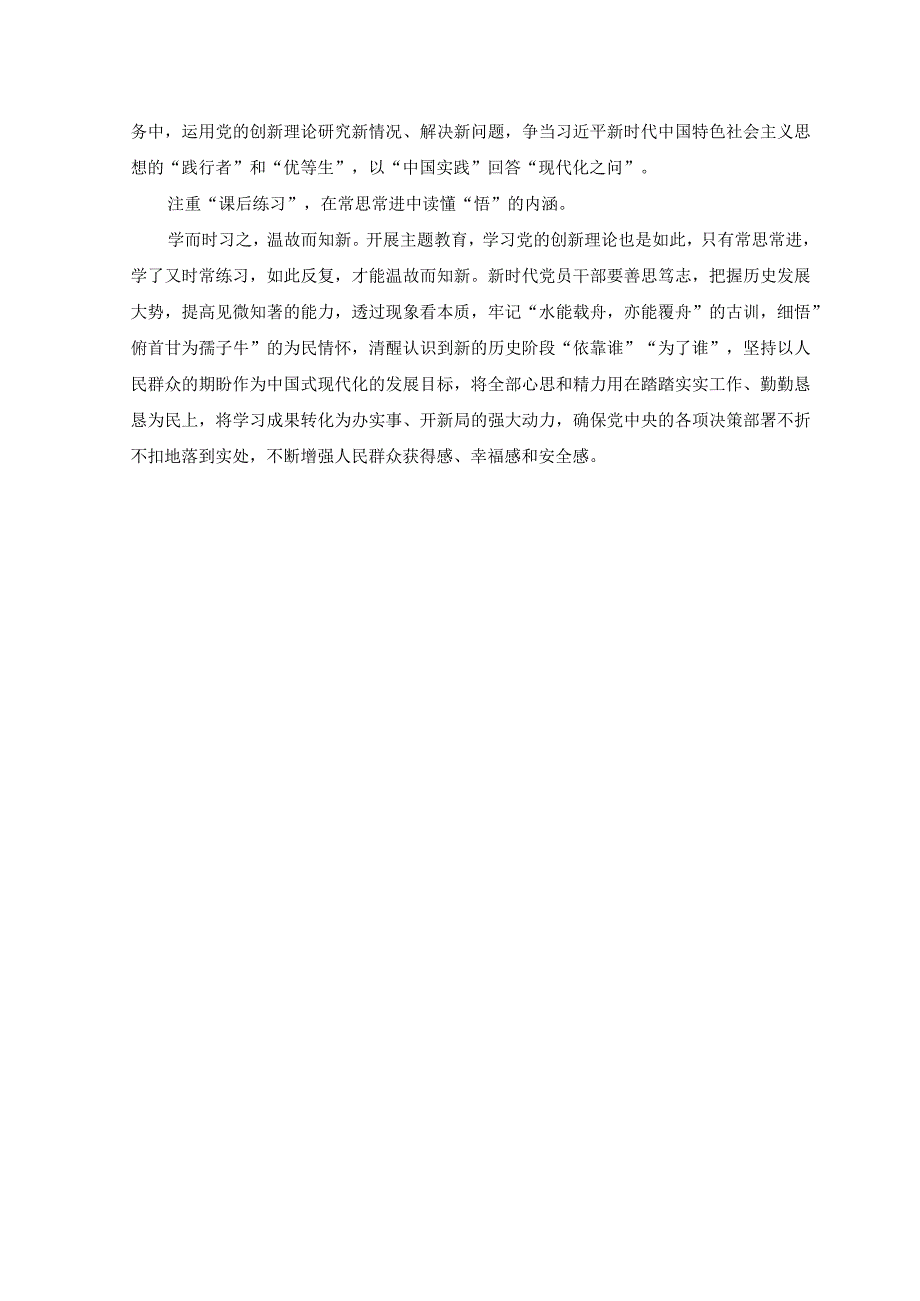 务中，运用党的创新理论研究新情况、解决新问题，争当习近平新时代中国特色社会主义思想的“践行者”和“优等生”，以“中国实践”回答“现代化之问”。

注重“课后练习”，在常思常进中读懂“悟”的内涵。

学而时习之，温故而知新。开展主题教育，学习党的创新理论也是如此，只有常思常进，学了又时常练习，如此反复，才能温故而知新。新时代党员干部要善思笃志，把握历史发展大势，提高见微知著的能力，透过现象看本质，牢记“水能载舟，亦能覆舟”的古训，细悟”俯首甘为孺子牛”的为民情怀，清醒认识到新的历史阶段“依靠谁”“为了谁”，坚持以人民群众的期盼作为中国式现代化的发展目标，将全部心思和精力用在踏踏实实工作、勤勤恳恳为民上，将学习成果转化为办实事、开新局的强大动力，确保党中央的各项决策部署不折不扣地落到实处，不断增强人民群众获得感、幸福感和安全感。